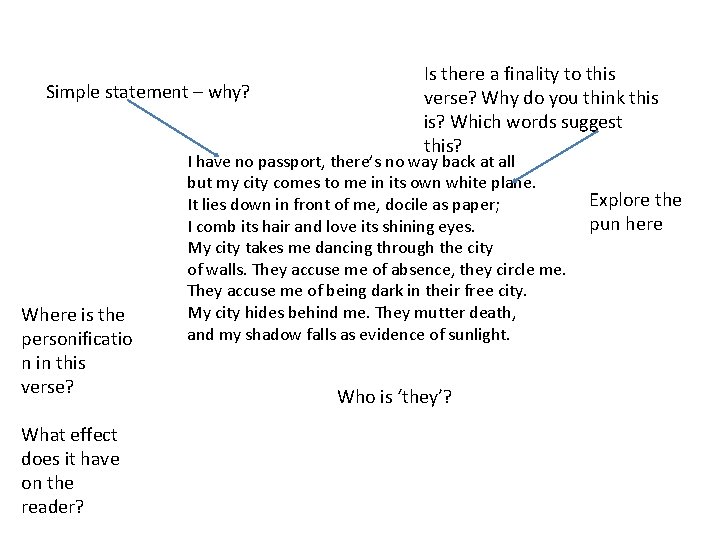 Simple statement – why?

Is there a finality to this verse? Why do you think this is? Which words suggest this?

I have no passport, there's no way back at all
but my city comes to me in its own white plane.
It lies down in front of me, docile as paper;
I comb its hair and love its shining eyes.
My city takes me dancing through the city
of walls. They accuse me of absence, they circle me.
They accuse me of being dark in their free city.
My city hides behind me. They mutter death,
and my shadow falls as evidence of sunlight.

Explore the pun here

Where is the personification in this verse?

What effect does it have on the reader?

Who is 'they'?